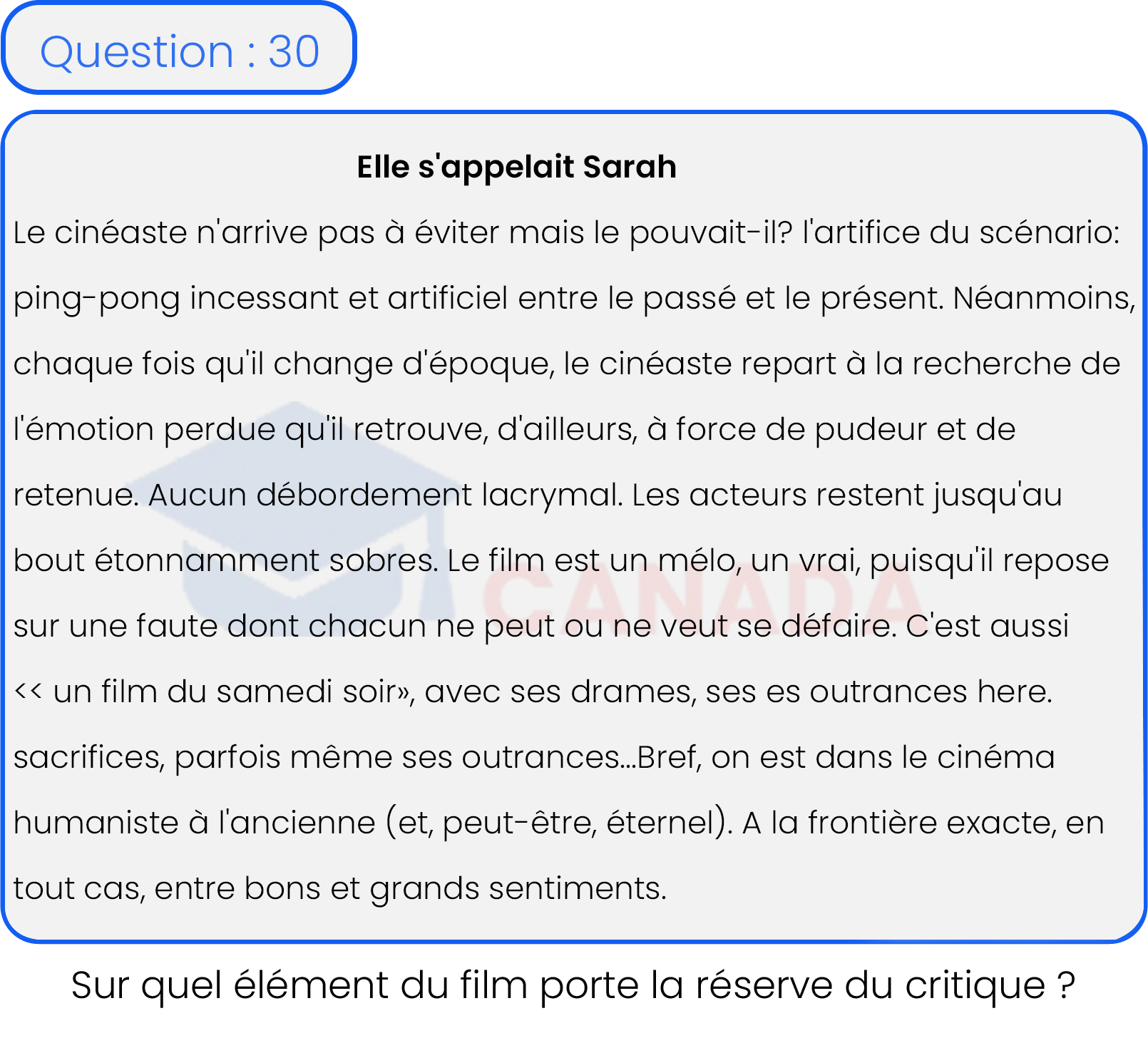 Question : 30

Elle s'appelait Sarah

Le cinéaste n'arrive pas à éviter mais le pouvait-il? l'artifice du scénario: ping-pong incessant et artificiel entre le passé et le présent. Néanmoins, chaque fois qu'il change d'époque, le cinéaste repart à la recherche de l'émotion perdue qu'il retrouve, d'ailleurs, à force de pudeur et de retenue. Aucun débordement lacrymal. Les acteurs restent jusqu'au bout étonnamment sobres. Le film est un mélo, un vrai, puisqu'il repose sur une faute dont chacun ne peut ou ne veut se défaire. C'est aussi << un film du samedi soir», avec ses drames, ses es outrances here. sacrifices, parfois même ses outrances...Bref, on est dans le cinéma humaniste à l'ancienne (et, peut-être, éternel). A la frontière exacte, en tout cas, entre bons et grands sentiments.

CANADA

Sur quel élément du film porte la réserve du critique ?